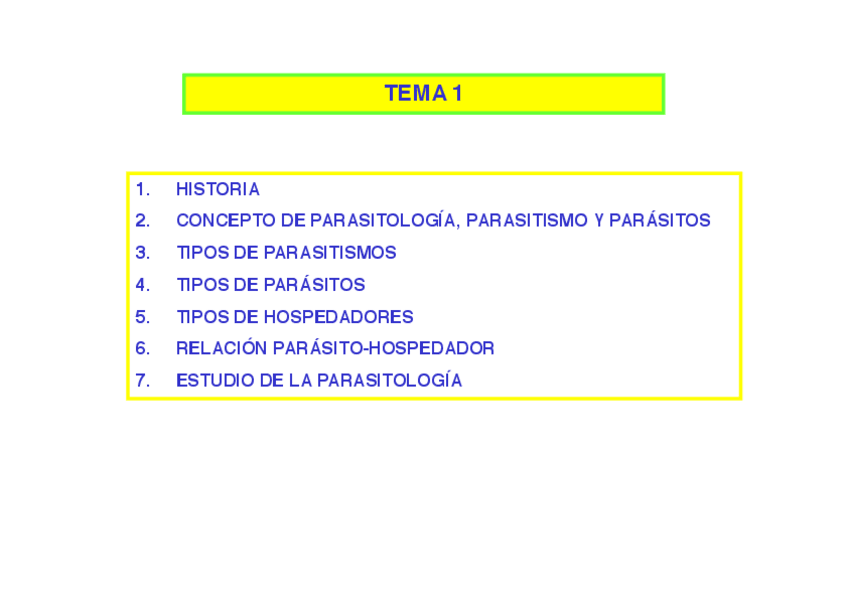 TEMA 1

1. HISTORIA
2. CONCEPTO DE PARASITOLOGÍA, PARASITISMO Y PARÁSITOS
3. TIPOS DE PARASITISMOS
4. TIPOS DE PARÁSITOS
5. TIPOS DE HOSPEDADORES
6. RELACIÓN PARÁSITO-HOSPEDADOR
7. ESTUDIO DE LA PARASITOLOGÍA